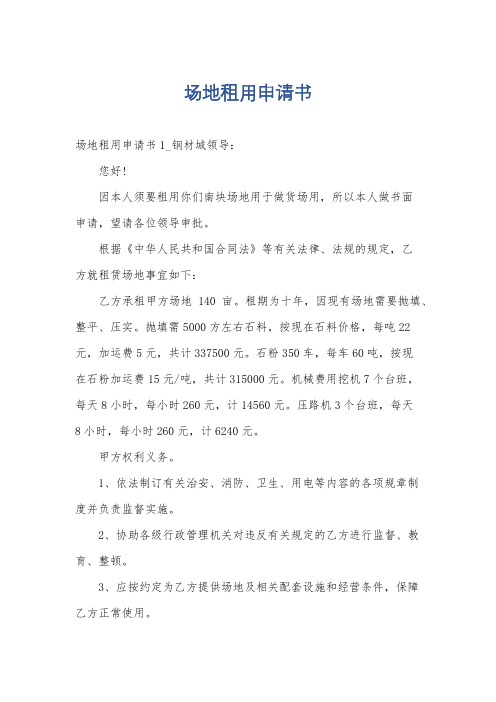 场地租用申请书

场地租用申请书 1_钢材城领导：

您好！

因本人须要租用你们南块场地用于做货场用，所以本人做书面申请，望请各位领导审批。

根据《中华人民共和国合同法》等有关法律、法规的规定，乙方就租赁场地事宜如下：

乙方承租甲方场地 140 亩。租期为十年，因现有场地需要抛填、整平、压实。抛填需 5000 方左右石料，按现在石料价格，每吨 22 元，加运费 5 元，共计 337500 元。石粉 350 车，每车 60 吨，按现在石粉加运费 15 元/吨，共计 315000 元。机械费用挖机 7 个台班，每天 8 小时，每小时 260 元，计 14560 元。压路机 3 个台班，每天 8 小时，每小时 260 元，计 6240 元。

甲方权利义务。

1、依法制订有关治安、消防、卫生、用电等内容的各项规章制度并负责监督实施。

2、协助各级行政管理机关对违反有关规定的乙方进行监督、教育、整顿。

3、应按约定为乙方提供场地及相关配套设施和经营条件，保障乙方正常使用。